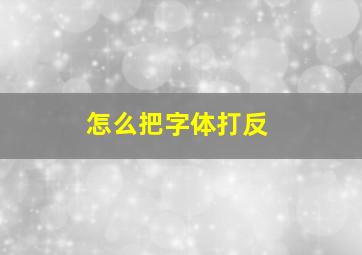 怎么把字体打反